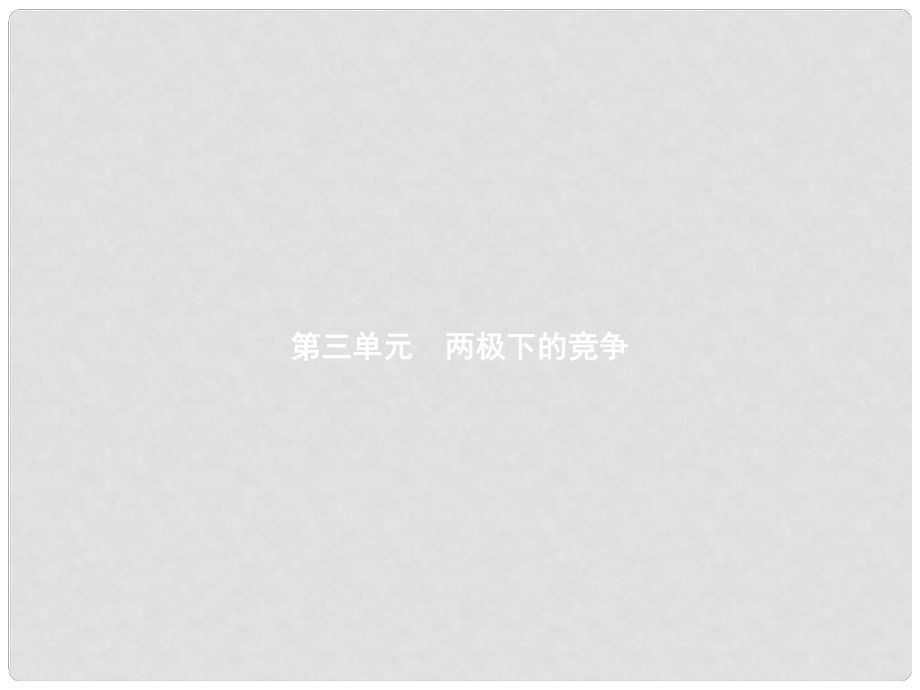 第三单元　两极下的竞争